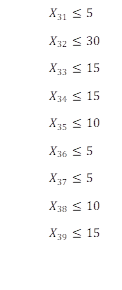 $X_{31} \leq 5$

$X_{32} \leq 30$

$X_{33} \leq 15$

$X_{34} \leq 15$

$X_{35} \leq 10$

$X_{36} \leq 5$

$X_{37} \leq 5$

$X_{38} \leq 10$

$X_{39} \leq 15$